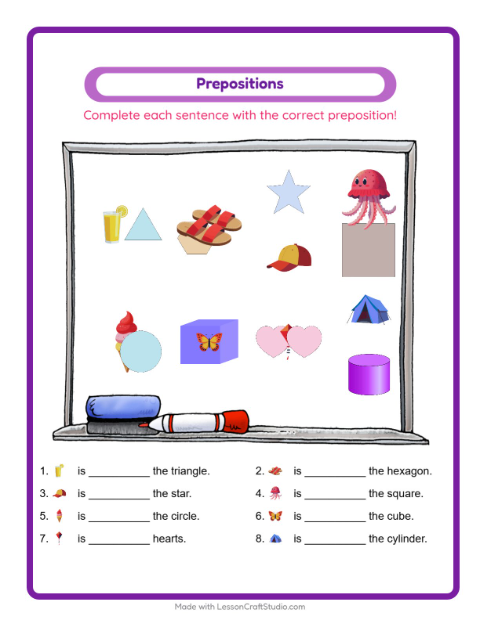 Prepositions

Complete each sentence with the correct preposition!

1. is __________ the triangle.

2. is __________ the hexagon.

3. is __________ the star.

4. is __________ the square.

5. is __________ the circle.

6. is __________ the cube.

7. is __________ hearts.

8. is __________ the cylinder.

Made with LessonCraftStudio.com